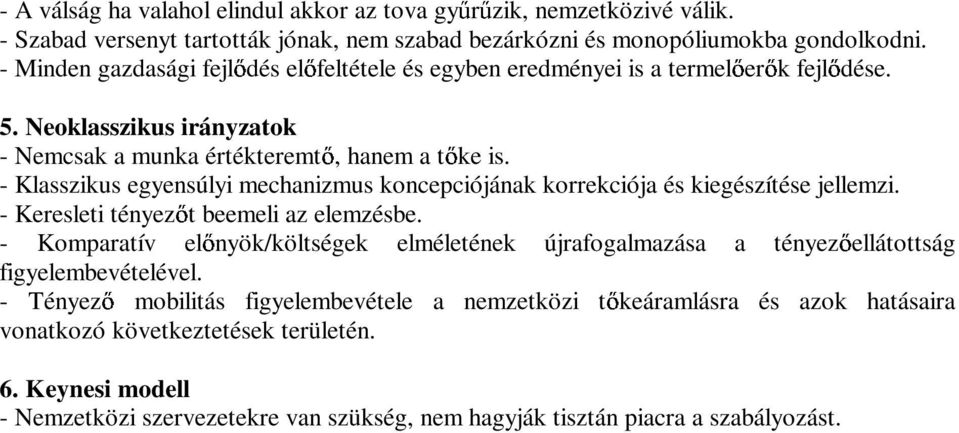 - A válság ha valahol elindul akkor az tova gyűrűzik, nemzetközivé válik.
- Szabad versenyt tartották jónak, nem szabad bezárkózni és monopóliumokba gondolkodni.
- Minden gazdasági fejlődés előfeltétele és egyben eredményei is a termelőerők fejlődése.

5. Neoklasszikus irányzatok
- Nemcsak a munka értékteremtő, hanem a tőke is.
- Klasszikus egyensúlyi mechanizmus koncepciójának korrekciója és kiegészítése jellemzi.
- Keresleti tényezőt beemeli az elemzésbe.
- Komparatív előnyök/költségek elméletének újrafogalmazása a tényezőellátottság figyelembevételével.
- Tényező mobilitás figyelembevétele a nemzetközi tőkeáramlásra és azok hatásaira vonatkozó következtetések területén.

6. Keynesi modell
- Nemzetközi szervezetekre van szükség, nem hagyják tisztán piacra a szabályozást.